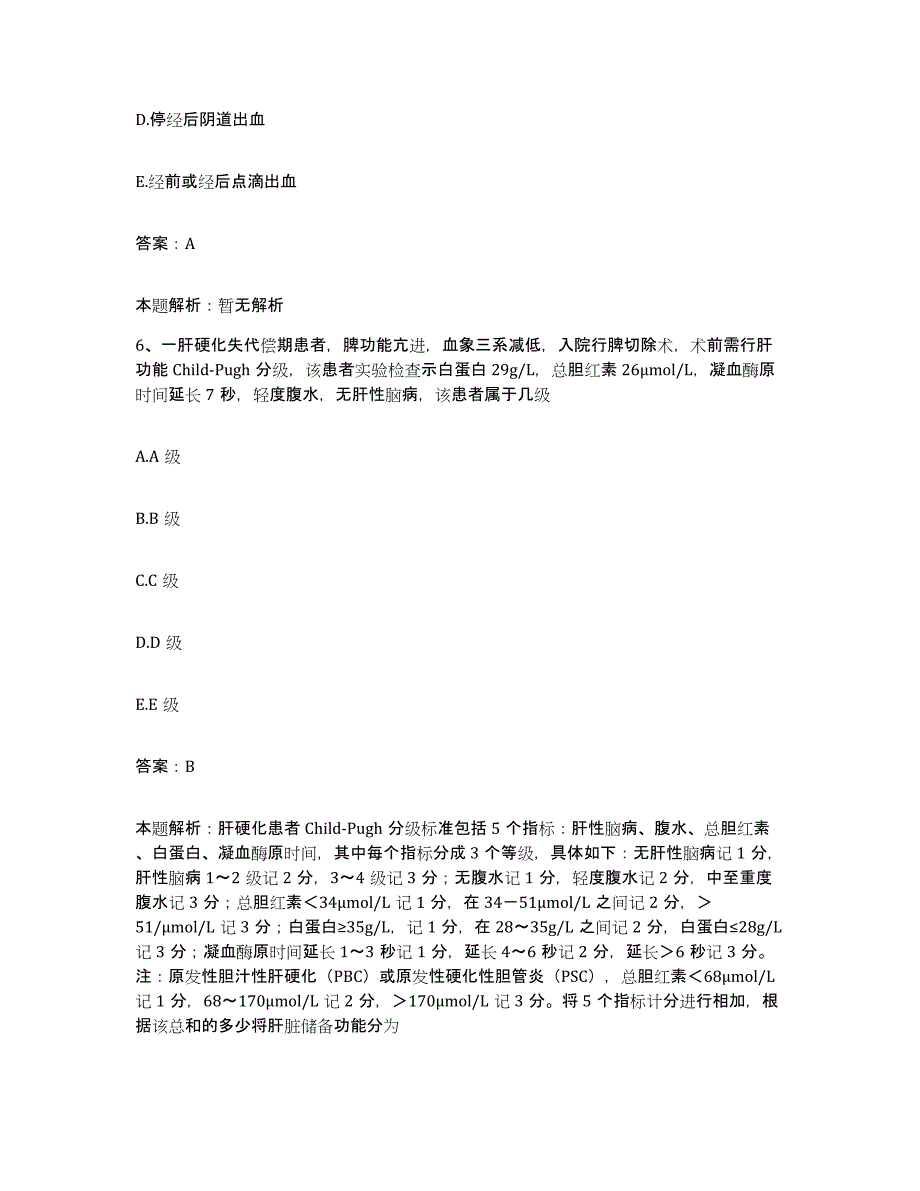 D.停经后阴道出血

E.经前或经后点滴出血

答案：A

本题解析：暂无解析

6、一肝硬化失代偿期患者，脾功能亢进，血象三系减低，入院行脾切除术，术前需行肝功能 Child-Pugh 分级，该患者实验检查示白蛋白 29g/L，总胆红素 26μmol/L，凝血酶原时间延长 7 秒，轻度腹水，无肝性脑病，该患者属于几级

A.A 级

B.B 级

C.C 级

D.D 级

E.E 级

答案：B

本题解析：肝硬化患者 Child-Pugh 分级标准包括 5 个指标：肝性脑病、腹水、总胆红素、白蛋白、凝血酶原时间，其中每个指标分成 3 个等级，具体如下：无肝性脑病记 1 分，肝性脑病 1～2 级记 2 分，3～4 级记 3 分；无腹水记 1 分，轻度腹水记 2 分，中至重度腹水记 3 分；总胆红素＜34μmol/L 记 1 分，在 34－51μmol/L 之间记 2 分，＞51/μmol/L 记 3 分；白蛋白≥35g/L，记 1 分，在 28～35g/L 之间记 2 分，白蛋白≤28g/L 记 3 分；凝血酶原时间延长 1～3 秒记 1 分，延长 4～6 秒记 2 分，延长＞6 秒记 3 分。注：原发性胆汁性肝硬化（PBC）或原发性硬化性胆管炎（PSC），总胆红素＜68μmol/L 记 1 分，68～170μmol/L 记 2 分，＞170μmol/L 记 3 分。将 5 个指标计分进行相加，根据该总和的多少将肝脏储备功能分为